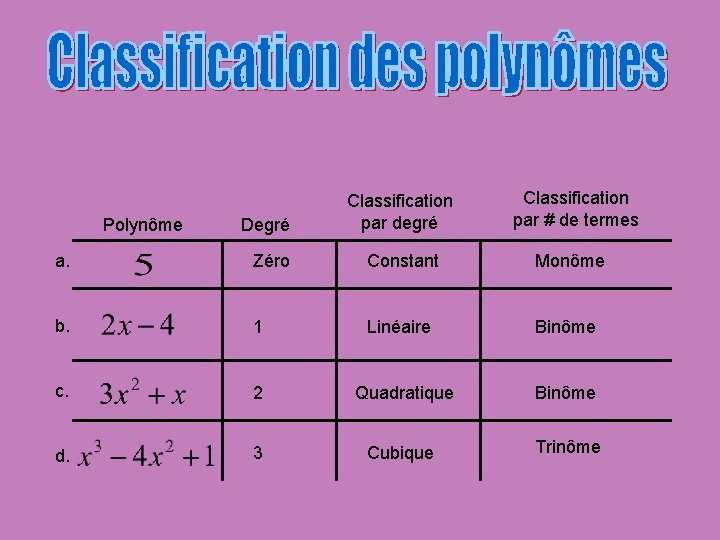 Classification des polynômes

|  | Polynôme | Degré | Classification par degré | Classification par # de termes |
|---|---|---|---|---|
| a. | $5$ | Zéro | Constant | Monôme |
| b. | $2x-4$ | 1 | Linéaire | Binôme |
| c. | $3x^2+x$ | 2 | Quadratique | Binôme |
| d. | $x^3-4x^2+1$ | 3 | Cubique | Trinôme |